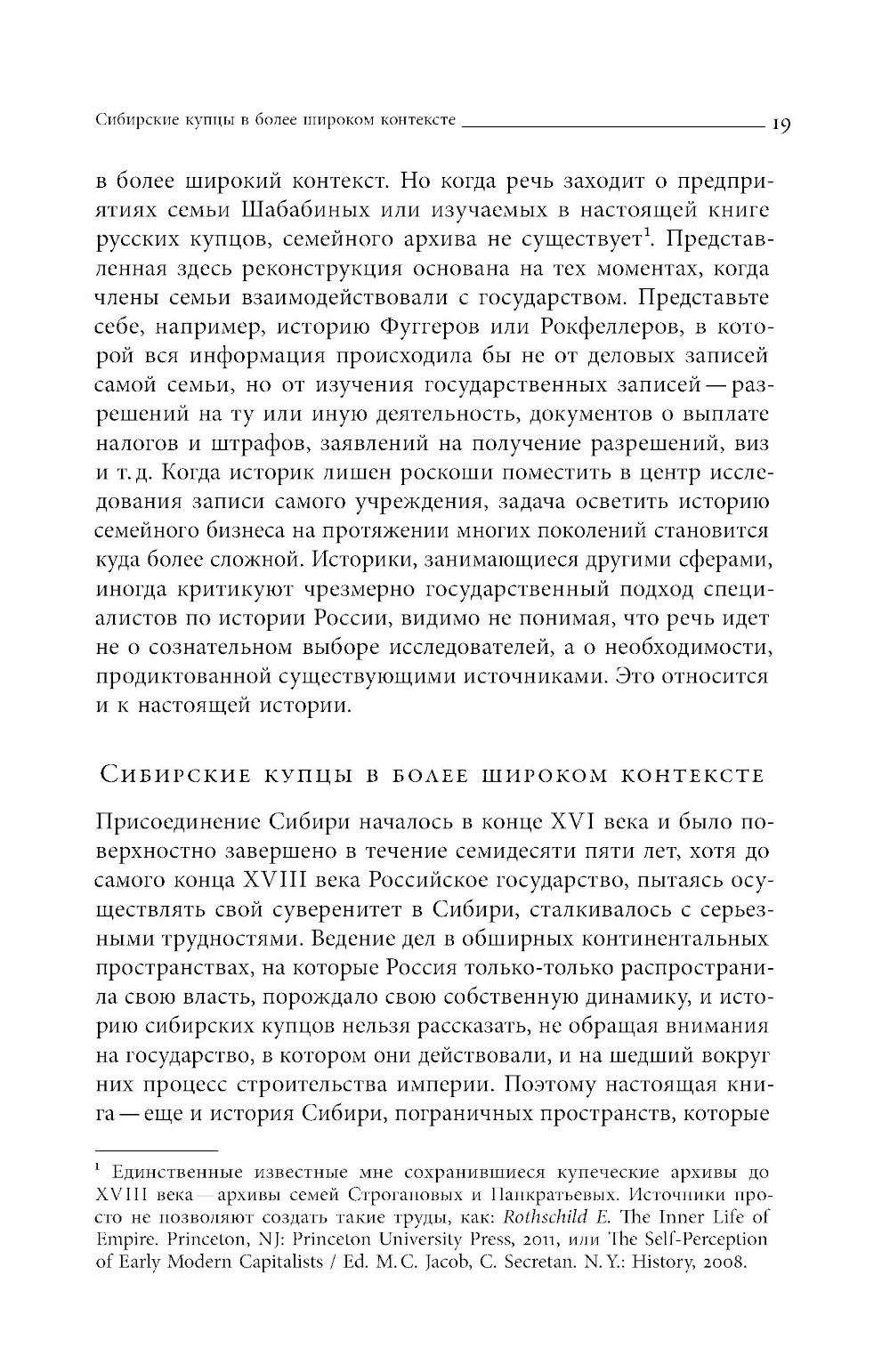 Сибирские купцы в более широком контексте 19

в более широкий контекст. Но когда речь заходит о предприятиях семьи Шабабиных или изучаемых в настоящей книге русских купцов, семейного архива не существует$^1$. Представленная здесь реконструкция основана на тех моментах, когда члены семьи взаимодействовали с государством. Представьте себе, например, историю Фуггеров или Рокфеллеров, в которой вся информация происходила бы не от деловых записей самой семьи, но от изучения государственных записей — разрешений на ту или иную деятельность, документов о выплате налогов и штрафов, заявлений на получение разрешений, виз и т. д. Когда историк лишен роскоши поместить в центр исследования записи самого учреждения, задача осветить историю семейного бизнеса на протяжении многих поколений становится куда более сложной. Историки, занимающиеся другими сферами, иногда критикуют чрезмерно государственный подход специалистов по истории России, видимо не понимая, что речь идет не о сознательном выборе исследователей, а о необходимости, продиктованной существующими источниками. Это относится и к настоящей истории.

Сибирские купцы в более широком контексте

Присоединение Сибири началось в конце XVI века и было поверхностно завершено в течение семидесяти пяти лет, хотя до самого конца XVIII века Российское государство, пытаясь осуществлять свой суверенитет в Сибири, сталкивалось с серьезными трудностями. Ведение дел в обширных континентальных пространствах, на которые Россия только-только распространила свою власть, порождало свою собственную динамику, и историю сибирских купцов нельзя рассказать, не обращая внимания на государство, в котором они действовали, и на шедший вокруг них процесс строительства империи. Поэтому настоящая книга — еще и история Сибири, пограничных пространств, которые

$^1$ Единственные известные мне сохранившиеся купеческие архивы до XVIII века — архивы семей Строгановых и Панкратьевых. Источники просто не позволяют создать такие труды, как: Rothschild E. The Inner Life of Empire. Princeton, NJ: Princeton University Press, 2011, или The Self-Perception of Early Modern Capitalists / Ed. M. C. Jacob, C. Secretan. N. Y.: History, 2008.